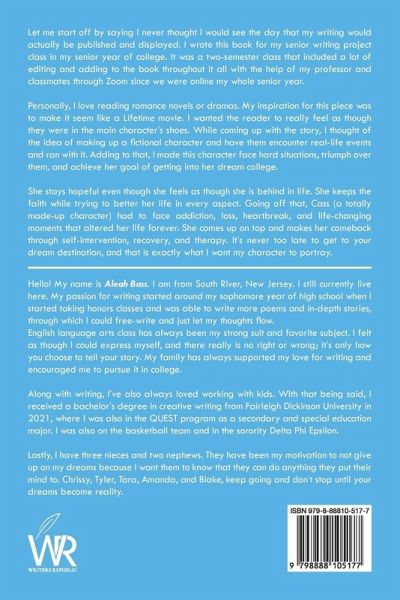 Let me start off by saying I never thought I would see the day that my writing would actually be published and displayed. I wrote this book for my senior writing project class in my senior year of college. It was a two-semester class that included a lot of editing and adding to the book throughout it all with the help of my professor and classmates through Zoom since we were online my whole senior year.

Personally, I love reading romance novels or dramas. My inspiration for this piece was to make it seem like a Lifetime movie. I wanted the reader to really feel as though they were in the main character's shoes. While coming up with the story, I thought of the idea of making up a fictional character and have them encounter real-life events and ran with it. Adding to that, I made this character face hard situations, triumph over them, and achieve her goal of getting into her dream college.

She stays hopeful even though she feels as though she is behind in life. She keeps the faith while trying to better her life in every aspect. Going off that, Cass (a totally made-up character) had to face addiction, loss, heartbreak, and life-changing moments that altered her life forever. She comes up on top and makes her comeback through self-intervention, recovery, and therapy. It's never too late to get to your dream destination, and that is exactly what I want my character to portray.

Hello! My name is Aleah Bass. I am from South River, New Jersey. I still currently live here. My passion for writing started around my sophomore year of high school when I started taking honors classes and was able to write more poems and in-depth stories, through which I could free-write and just let my thoughts flow.
English language arts class has always been my strong suit and favorite subject. I felt as though I could express myself, and there really is no right or wrong; it's only how you choose to tell your story. My family has always supported my love for writing and encouraged me to pursue it in college.

Along with writing, I've also always loved working with kids. With that being said, I received a bachelor's degree in creative writing from Fairleigh Dickinson University in 2021, where I was also in the QUEST program as a secondary and special education major. I was also on the basketball team and in the sorority Delta Phi Epsilon.

Lastly, I have three nieces and two nephews. They have been my motivation to not give up on my dreams because I want them to know that they can do anything they put their mind to. Chrissy, Tyler, Tara, Amanda, and Blake, keep going and don't stop until your dreams become reality.

WR
WRITERS REPUBLIC

ISBN 979-8-88810-517-7

9 798888 105177